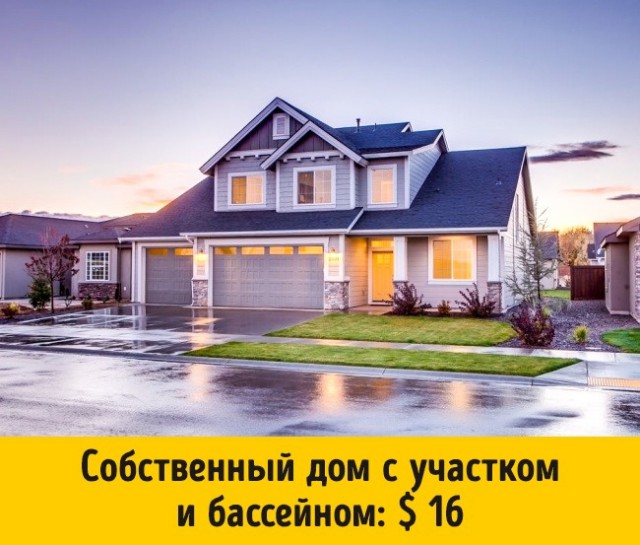 Собственный дом с участком и бассейном: $ 16